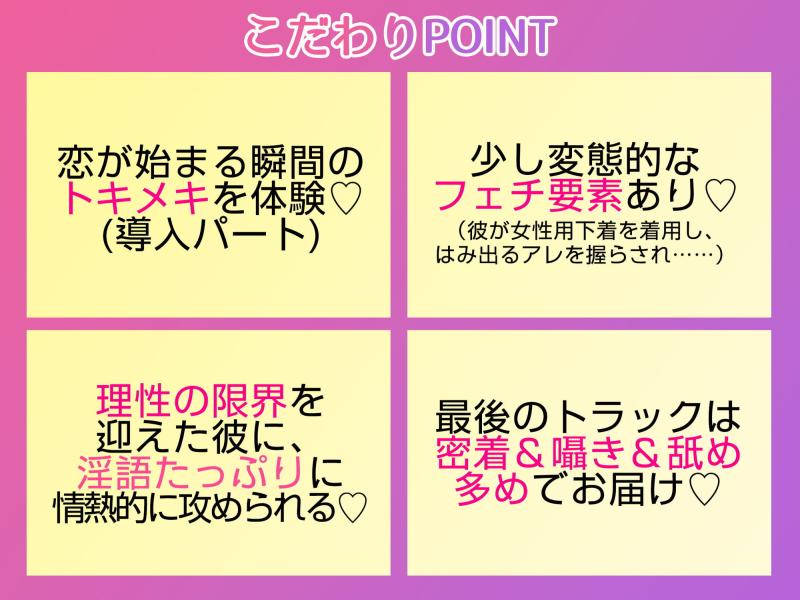 こだわりPOINT

恋が始まる瞬間のトキメキを体験♡
(導入パート)

少し変態的なフェチ要素あり♡
（彼が女性用下着を着用し、はみ出るアレを握らされ……）

理性の限界を迎えた彼に、淫語たっぷりに情熱的に攻められる♡

最後のトラックは密着＆囁き＆舐め多めでお届け♡